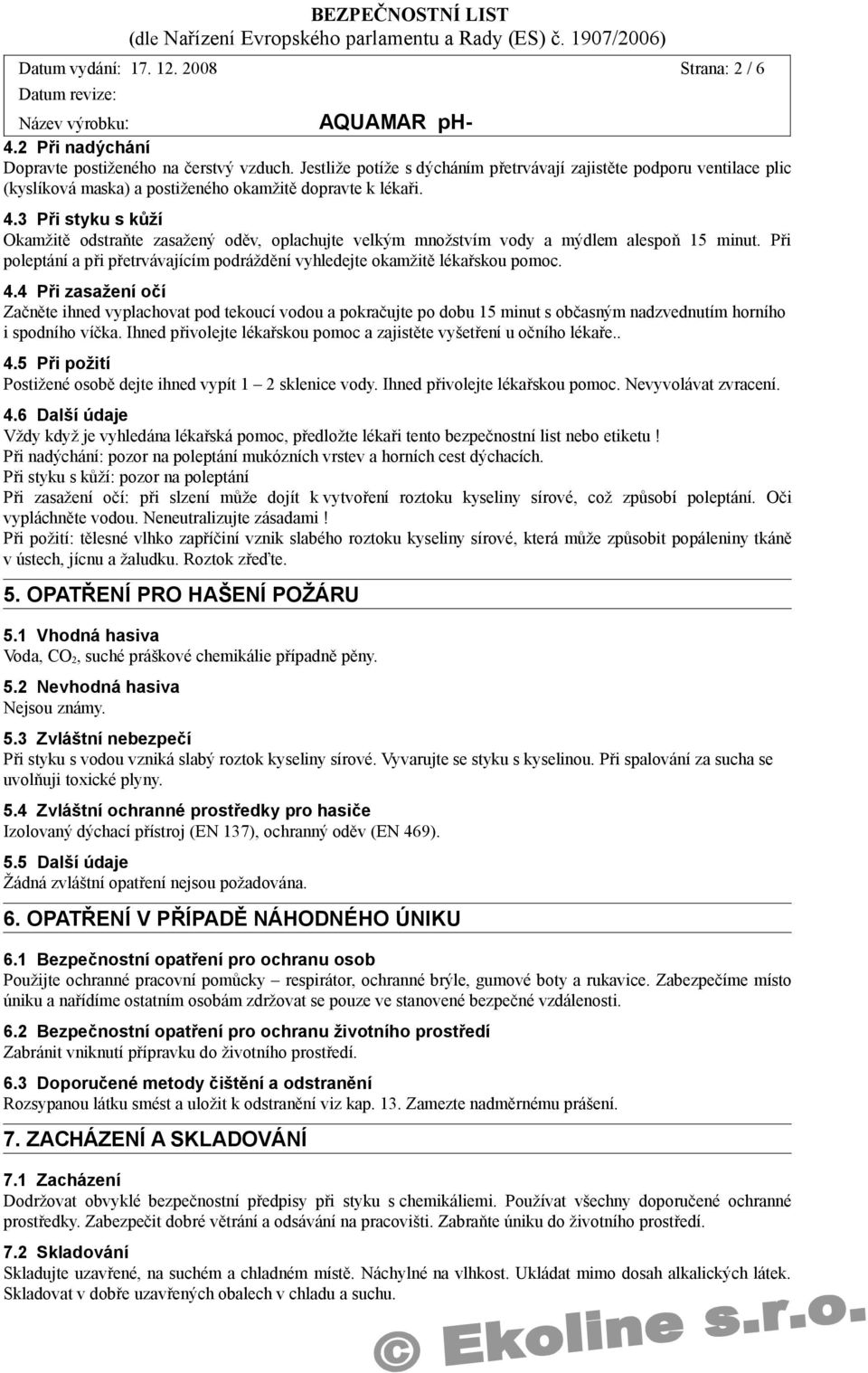 BEZPEČNOSTNÍ LIST
(dle Nařízení Evropského parlamentu a Rady (ES) č. 1907/2006)

Datum vydání: 17. 12. 2008
Strana: 2 / 6
Datum revize:
Název výrobku: AQUAMAR pH-

4.2 Při nadýchání
Dopravte postiženého na čerstvý vzduch. Jestliže potíže s dýcháním přetrvávají zajistěte podporu ventilace plic (kyslíková maska) a postiženého okamžitě dopravte k lékaři.

4.3 Při styku s kůží
Okamžitě odstraňte zasažený oděv, oplachujte velkým množstvím vody a mýdlem alespoň 15 minut. Při poleptání a při přetrvávajícím podráždění vyhledejte okamžitě lékařskou pomoc.

4.4 Při zasažení očí
Začněte ihned vyplachovat pod tekoucí vodou a pokračujte po dobu 15 minut s občasným nadzvednutím horního i spodního víčka. Ihned přivolejte lékařskou pomoc a zajistěte vyšetření u očního lékaře..

4.5 Při požití
Postižené osobě dejte ihned vypít 1 – 2 sklenice vody. Ihned přivolejte lékařskou pomoc. Nevyvolávat zvracení.

4.6 Další údaje
Vždy když je vyhledána lékařská pomoc, předložte lékaři tento bezpečnostní list nebo etiketu !
Při nadýchání: pozor na poleptání mukózních vrstev a horních cest dýchacích.
Při styku s kůží: pozor na poleptání
Při zasažení očí: při slzení může dojít k vytvoření roztoku kyseliny sírové, což způsobí poleptání. Oči vypláchněte vodou. Neneutralizujte zásadami !
Při požití: tělesné vlhko zapříčiní vznik slabého roztoku kyseliny sírové, která může způsobit popáleniny tkáně v ústech, jícnu a žaludku. Roztok zřeďte.

5. OPATŘENÍ PRO HAŠENÍ POŽÁRU

5.1 Vhodná hasiva
Voda, $CO_2$, suché práškové chemikálie případně pěny.

5.2 Nevhodná hasiva
Nejsou známy.

5.3 Zvláštní nebezpečí
Při styku s vodou vzniká slabý roztok kyseliny sírové. Vyvarujte se styku s kyselinou. Při spalování za sucha se uvolňuji toxické plyny.

5.4 Zvláštní ochranné prostředky pro hasiče
Izolovaný dýchací přístroj (EN 137), ochranný oděv (EN 469).

5.5 Další údaje
Žádná zvláštní opatření nejsou požadována.

6. OPATŘENÍ V PŘÍPADĚ NÁHODNÉHO ÚNIKU

6.1 Bezpečnostní opatření pro ochranu osob
Použijte ochranné pracovní pomůcky – respirátor, ochranné brýle, gumové boty a rukavice. Zabezpečíme místo úniku a nařídíme ostatním osobám zdržovat se pouze ve stanovené bezpečné vzdálenosti.

6.2 Bezpečnostní opatření pro ochranu životního prostředí
Zabránit vniknutí přípravku do životního prostředí.

6.3 Doporučené metody čištění a odstranění
Rozsypanou látku smést a uložit k odstranění viz kap. 13. Zamezte nadměrnému prášení.

7. ZACHÁZENÍ A SKLADOVÁNÍ

7.1 Zacházení
Dodržovat obvyklé bezpečnostní předpisy při styku s chemikáliemi. Používat všechny doporučené ochranné prostředky. Zabezpečit dobré větrání a odsávání na pracovišti. Zabraňte úniku do životního prostředí.

7.2 Skladování
Skladujte uzavřené, na suchém a chladném místě. Náchylné na vlhkost. Ukládat mimo dosah alkalických látek. Skladovat v dobře uzavřených obalech v chladu a suchu.

© Ekoline s.r.o.